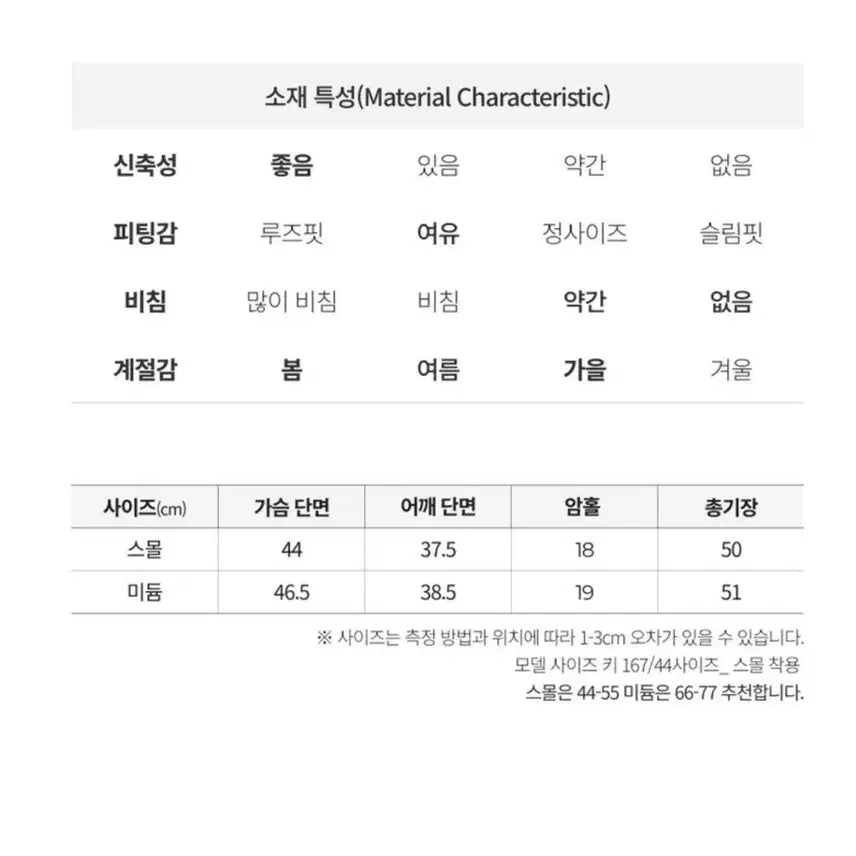 소재 특성(Material Characteristic)

| 신축성 | 좋음 | 있음 | 약간 | 없음 |
|---|---|---|---|---|
| 피팅감 | 루즈핏 | 여유 | 정사이즈 | 슬림핏 |
| 비침 | 많이 비침 | 비침 | 약간 | 없음 |
| 계절감 | 봄 | 여름 | 가을 | 겨울 |

| 사이즈(cm) | 가슴 단면 | 어깨 단면 | 암홀 | 총기장 |
|---|---|---|---|---|
| 스몰 | 44 | 37.5 | 18 | 50 |
| 미듐 | 46.5 | 38.5 | 19 | 51 |

※ 사이즈는 측정 방법과 위치에 따라 1-3cm 오차가 있을 수 있습니다.
모델 사이즈 키 167/44사이즈_ 스몰 착용
스몰은 44-55 미듐은 66-77 추천합니다.